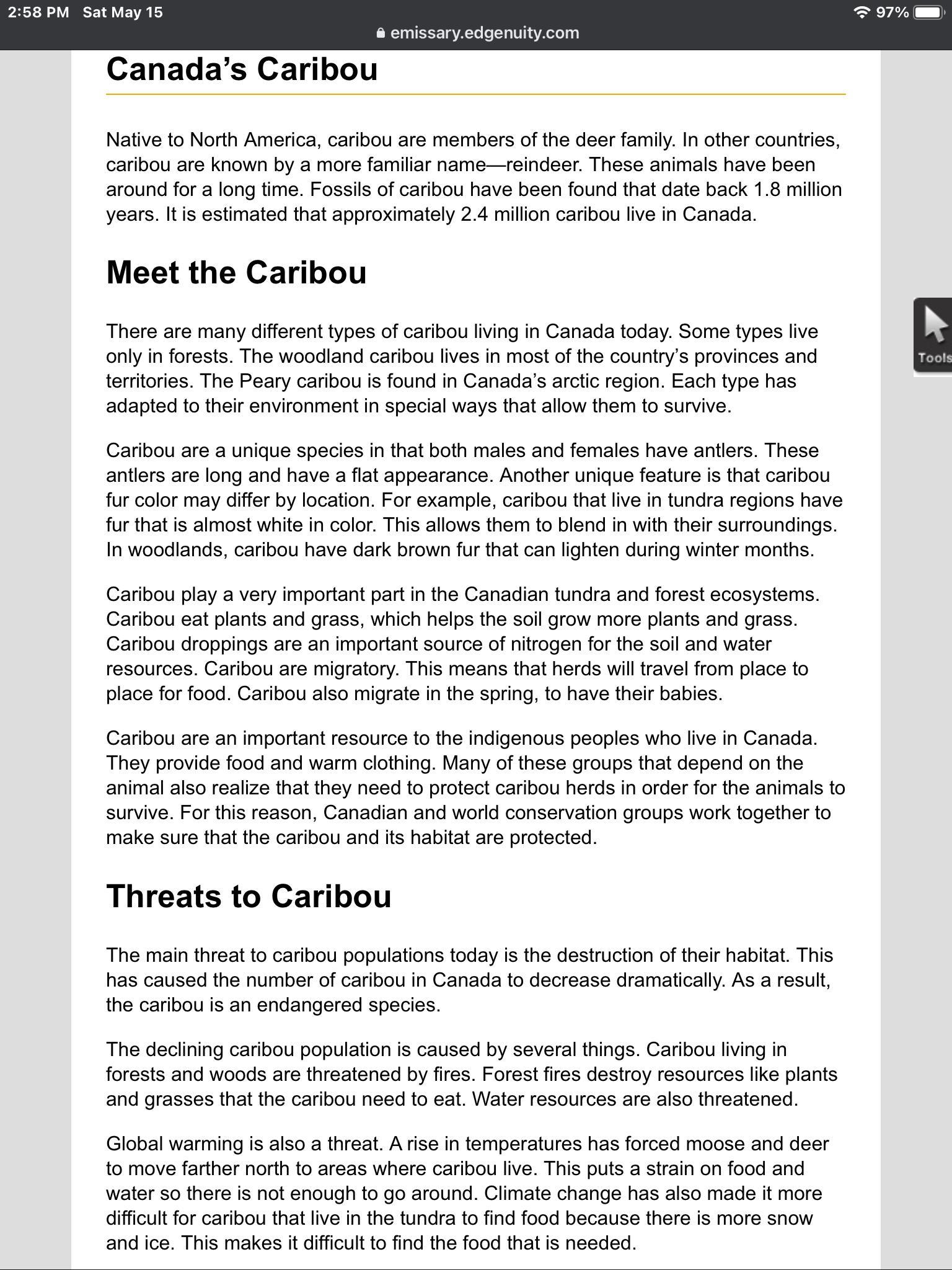 2:58 PM Sat May 15
97%
emissary.edgenuity.com

Canada's Caribou

Native to North America, caribou are members of the deer family. In other countries, caribou are known by a more familiar name—reindeer. These animals have been around for a long time. Fossils of caribou have been found that date back 1.8 million years. It is estimated that approximately 2.4 million caribou live in Canada.

Meet the Caribou

There are many different types of caribou living in Canada today. Some types live only in forests. The woodland caribou lives in most of the country's provinces and territories. The Peary caribou is found in Canada's arctic region. Each type has adapted to their environment in special ways that allow them to survive.

Caribou are a unique species in that both males and females have antlers. These antlers are long and have a flat appearance. Another unique feature is that caribou fur color may differ by location. For example, caribou that live in tundra regions have fur that is almost white in color. This allows them to blend in with their surroundings. In woodlands, caribou have dark brown fur that can lighten during winter months.

Caribou play a very important part in the Canadian tundra and forest ecosystems. Caribou eat plants and grass, which helps the soil grow more plants and grass. Caribou droppings are an important source of nitrogen for the soil and water resources. Caribou are migratory. This means that herds will travel from place to place for food. Caribou also migrate in the spring, to have their babies.

Caribou are an important resource to the indigenous peoples who live in Canada. They provide food and warm clothing. Many of these groups that depend on the animal also realize that they need to protect caribou herds in order for the animals to survive. For this reason, Canadian and world conservation groups work together to make sure that the caribou and its habitat are protected.

Threats to Caribou

The main threat to caribou populations today is the destruction of their habitat. This has caused the number of caribou in Canada to decrease dramatically. As a result, the caribou is an endangered species.

The declining caribou population is caused by several things. Caribou living in forests and woods are threatened by fires. Forest fires destroy resources like plants and grasses that the caribou need to eat. Water resources are also threatened.

Global warming is also a threat. A rise in temperatures has forced moose and deer to move farther north to areas where caribou live. This puts a strain on food and water so there is not enough to go around. Climate change has also made it more difficult for caribou that live in the tundra to find food because there is more snow and ice. This makes it difficult to find the food that is needed.

Tools